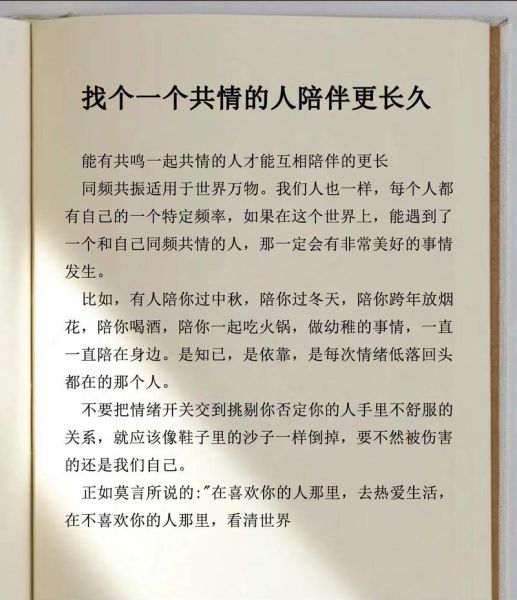 找个一个共情的人陪伴更长久

能有共鸣一起共情的人才能互相陪伴的更长

同频共振适用于世界万物。我们人也一样，每个人都有自己的一个特定频率，如果在这个世界上，能遇到了一个和自己同频共情的人，那一定会有非常美好的事情发生。

比如，有人陪你过中秋，陪你过冬天，陪你跨年放烟花，陪你喝酒，陪你一起吃火锅，做幼稚的事情，一直一直陪在身边。是知已，是依靠，是每次情绪低落回头都在的那个人。

不要把情绪开关交到挑剔你否定你的人手里不舒服的关系，就应该像鞋子里的沙子一样倒掉，要不然被伤害的还是我们自己。

正如莫言所说的:"在喜欢你的人那里，去热爱生活，在不喜欢你的人那里，看清世界